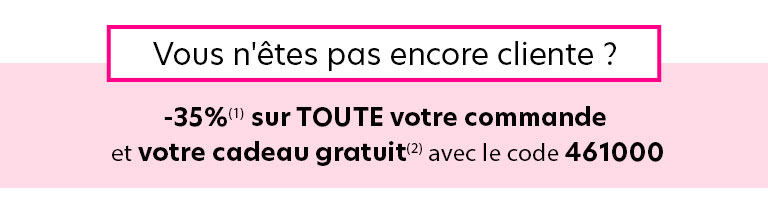 Vous n'êtes pas encore cliente ?

-35%$^{(1)}$ sur TOUTE votre commande et votre cadeau gratuit$^{(2)}$ avec le code 461000